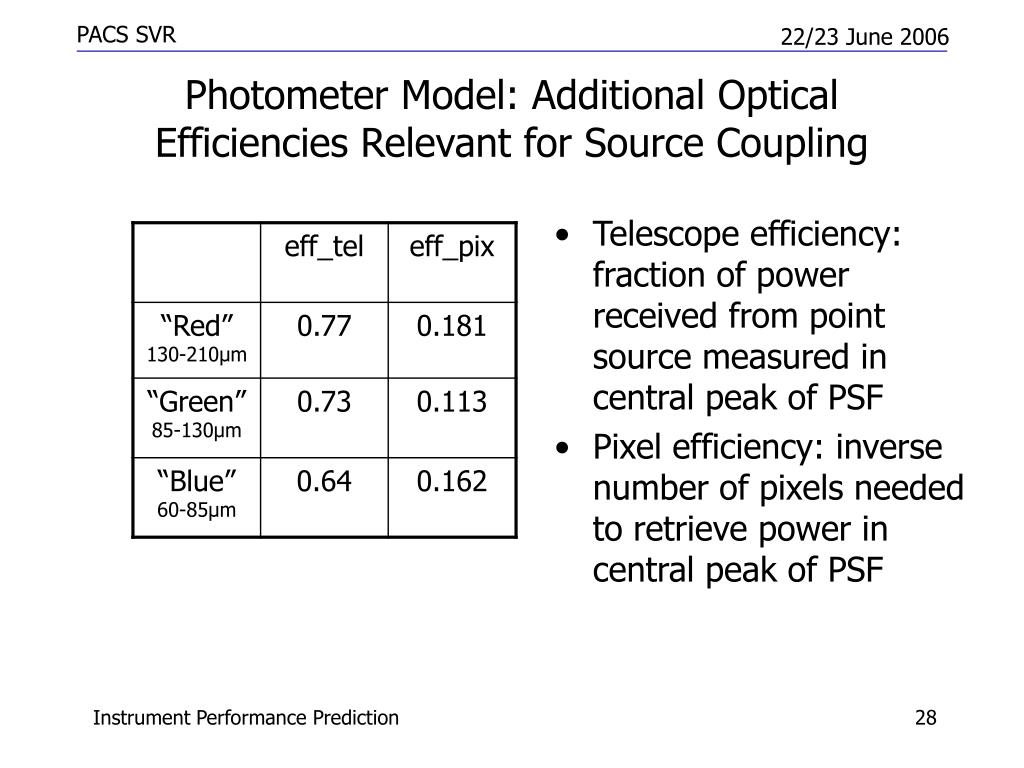 PACS SVR

22/23 June 2006

Photometer Model: Additional Optical Efficiencies Relevant for Source Coupling

| | eff_tel | eff_pix |
|---|---|---|
| “Red” 130-210µm | 0.77 | 0.181 |
| “Green” 85-130µm | 0.73 | 0.113 |
| “Blue” 60-85µm | 0.64 | 0.162 |

• Telescope efficiency: fraction of power received from point source measured in central peak of PSF

• Pixel efficiency: inverse number of pixels needed to retrieve power in central peak of PSF

Instrument Performance Prediction

28